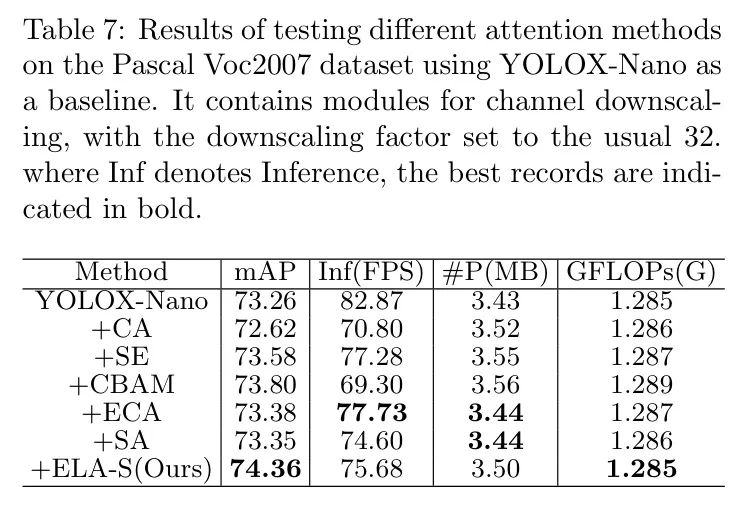 Table 7: Results of testing different attention methods on the Pascal Voc2007 dataset using YOLOX-Nano as a baseline. It contains modules for channel downscaling, with the downscaling factor set to the usual 32. where Inf denotes Inference, the best records are indicated in bold.

| Method | mAP | Inf(FPS) | #P(MB) | GFLOPs(G) |
|---|---|---|---|---|
| YOLOX-Nano | 73.26 | 82.87 | 3.43 | 1.285 |
| +CA | 72.62 | 70.80 | 3.52 | 1.286 |
| +SE | 73.58 | 77.28 | 3.55 | 1.287 |
| +CBAM | 73.80 | 69.30 | 3.56 | 1.289 |
| +ECA | 73.38 | **77.73** | **3.44** | 1.287 |
| +SA | 73.35 | 74.60 | **3.44** | 1.286 |
| +ELA-S(Ours) | **74.36** | 75.68 | 3.50 | **1.285** |